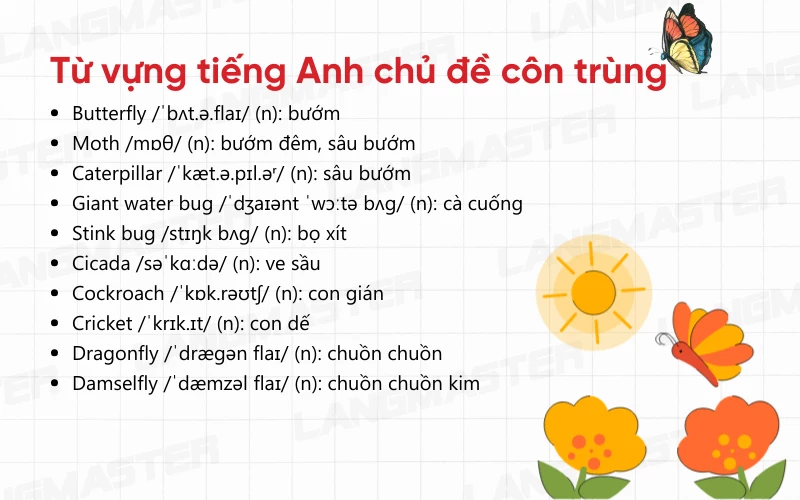 Từ vựng tiếng Anh chủ đề côn trùng

• Butterfly /ˈbʌt.ə.flaɪ/ (n): bướm
• Moth /mɒθ/ (n): bướm đêm, sâu bướm
• Caterpillar /ˈkæt.ə.pɪl.əʳ/ (n): sâu bướm
• Giant water bug /ˈdʒaɪənt ˈwɔːtə bʌg/ (n): cà cuống
• Stink bug /stɪŋk bʌg/ (n): bọ xít
• Cicada /səˈkɑːdə/ (n): ve sầu
• Cockroach /ˈkɒk.rəʊtʃ/ (n): con gián
• Cricket /ˈkrɪk.ɪt/ (n): con dế
• Dragonfly /ˈdrægən flaɪ/ (n): chuồn chuồn
• Damselfly /ˈdæmzəl flaɪ/ (n): chuồn chuồn kim

LANGMASTER